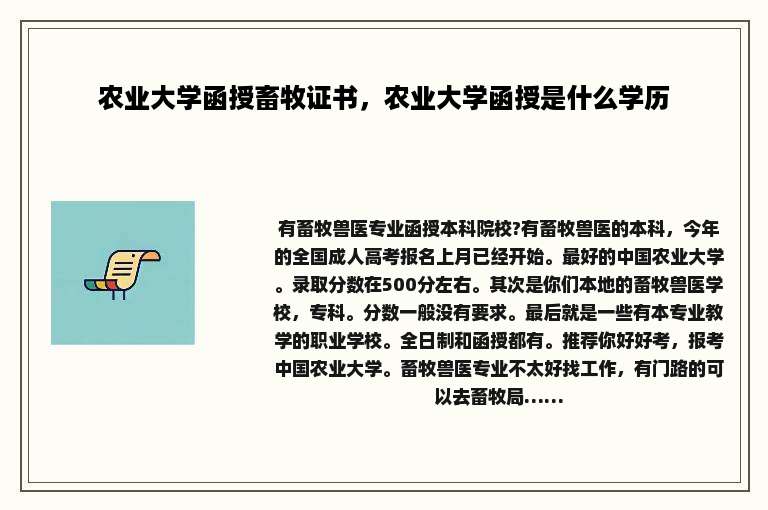 农业大学函授畜牧证书，农业大学函授是什么学历

有畜牧兽医专业函授本科院校?有畜牧兽医的本科，今年的全国成人高考报名上月已经开始。最好的中国农业大学。录取分数在500分左右。其次是你们本地的畜牧兽医学校，专科。分数一般没有要求。最后就是一些有本专业教学的职业学校。全日制和函授都有。推荐你好好考，报考中国农业大学。畜牧兽医专业不太好找工作，有门路的可以去畜牧局......